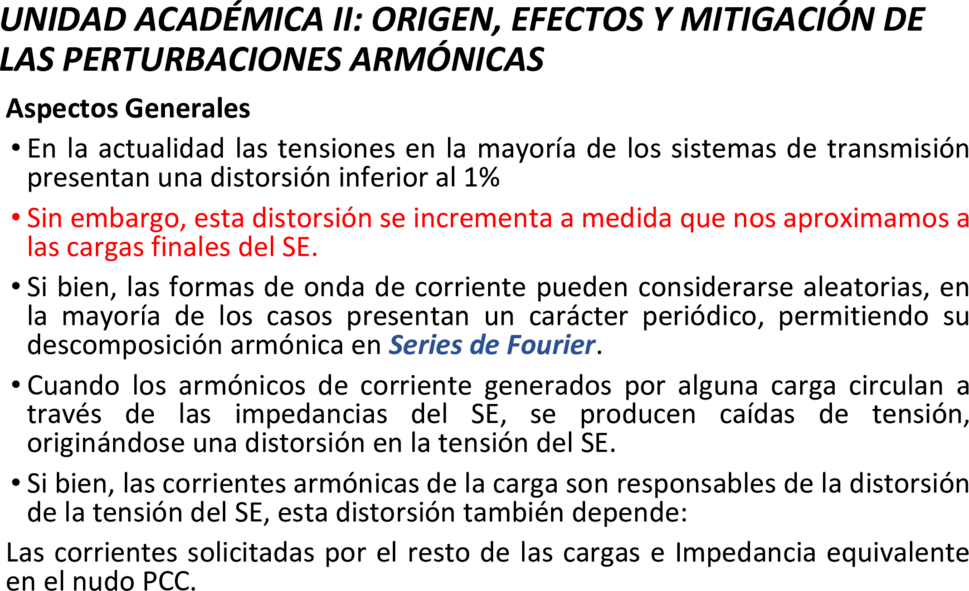 UNIDAD ACADÉMICA II: ORIGEN, EFECTOS Y MITIGACIÓN DE LAS PERTURBACIONES ARMÓNICAS

Aspectos Generales

• En la actualidad las tensiones en la mayoría de los sistemas de transmisión presentan una distorsión inferior al 1%

• Sin embargo, esta distorsión se incrementa a medida que nos aproximamos a las cargas finales del SE.

• Si bien, las formas de onda de corriente pueden considerarse aleatorias, en la mayoría de los casos presentan un carácter periódico, permitiendo su descomposición armónica en Series de Fourier.

• Cuando los armónicos de corriente generados por alguna carga circulan a través de las impedancias del SE, se producen caídas de tensión, originándose una distorsión en la tensión del SE.

• Si bien, las corrientes armónicas de la carga son responsables de la distorsión de la tensión del SE, esta distorsión también depende:

Las corrientes solicitadas por el resto de las cargas e Impedancia equivalente en el nudo PCC.